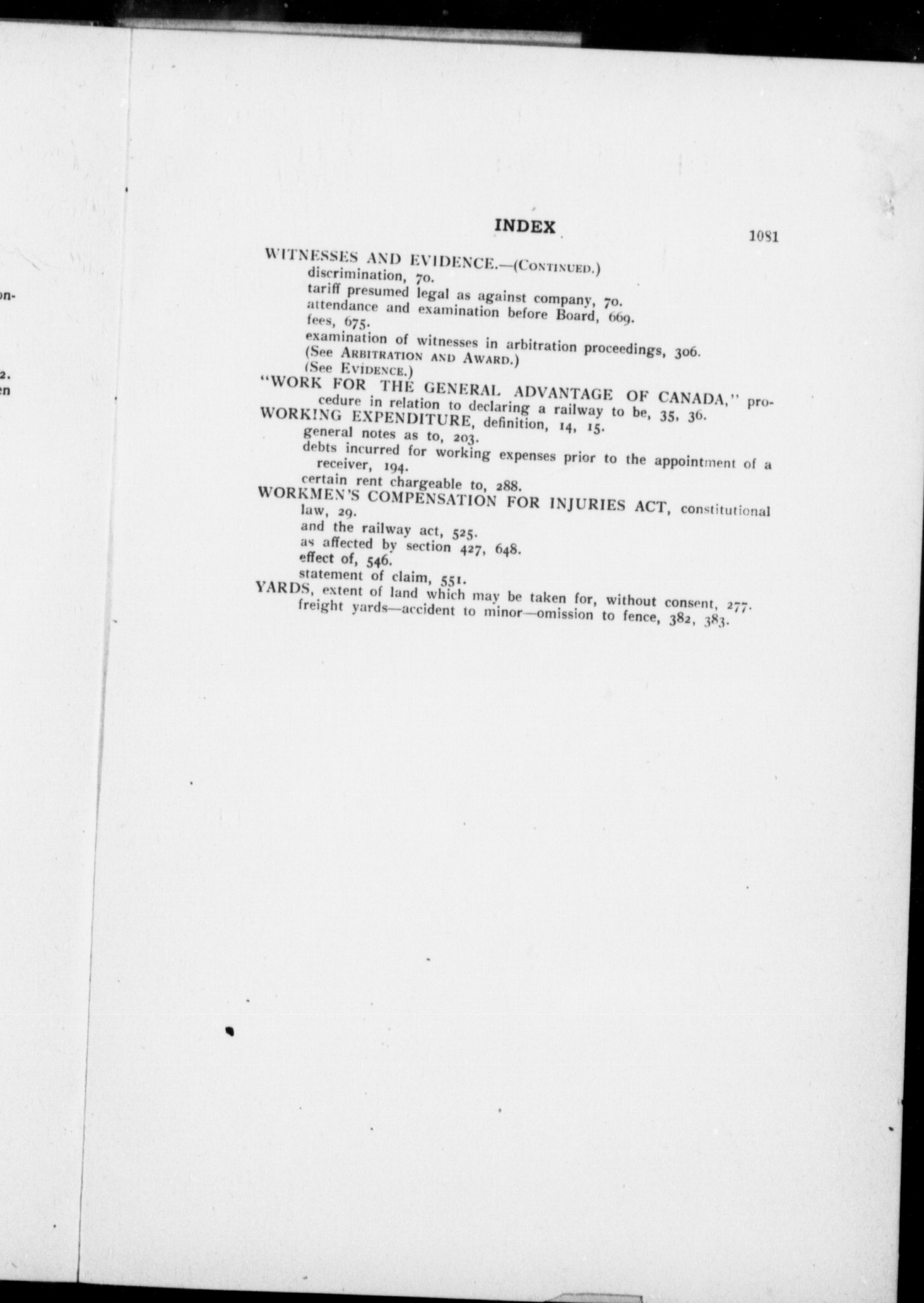 on-

2.
en

INDEX 1081

WITNESSES AND EVIDENCE.—(CONTINUED.)
discrimination, 70.
tariff presumed legal as against company, 70.
attendance and examination before Board, 669.
fees, 675.
examination of witnesses in arbitration proceedings, 306.
(See ARBITRATION AND AWARD.)
(See EVIDENCE.)
"WORK FOR THE GENERAL ADVANTAGE OF CANADA," procedure in relation to declaring a railway to be, 35, 36.
WORKING EXPENDITURE, definition, 14, 15.
general notes as to, 203.
debts incurred for working expenses prior to the appointment of a receiver, 194.
certain rent chargeable to, 288.
WORKMEN'S COMPENSATION FOR INJURIES ACT, constitutional law, 29.
and the railway act, 525.
as affected by section 427, 648.
effect of, 546.
statement of claim, 551.
YARDS, extent of land which may be taken for, without consent, 277.
freight yards—accident to minor—omission to fence, 382, 383.